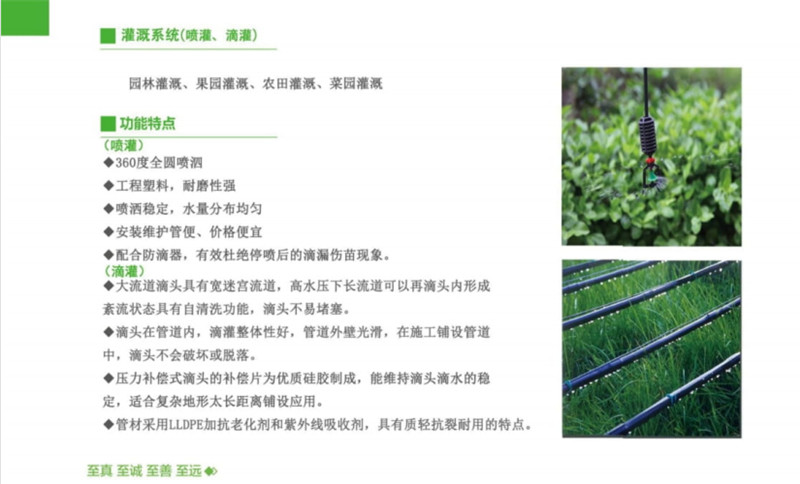 灌溉系统(喷灌、滴灌)

园林灌溉、果园灌溉、农田灌溉、菜园灌溉

功能特点

(喷灌)
◆360度全圆喷洒
◆工程塑料，耐磨性强
◆喷洒稳定，水量分布均匀
◆安装维护管便、价格便宜
◆配合防滴器，有效杜绝停喷后的滴漏伤苗现象。

(滴灌)
◆大流道滴头具有宽迷宫流道，高水压下长流道可以再滴头内形成紊流状态具有自清洗功能，滴头不易堵塞。
◆滴头在管道内，滴灌整体性好，管道外壁光滑，在施工铺设管道中，滴头不会破坏或脱落。
◆压力补偿式滴头的补偿片为优质硅胶制成，能维持滴头滴水的稳定，适合复杂地形太长距离铺设应用。
◆管材采用LLDPE加抗老化剂和紫外线吸收剂，具有质轻抗裂耐用的特点。

至真 至诚 至善 至远